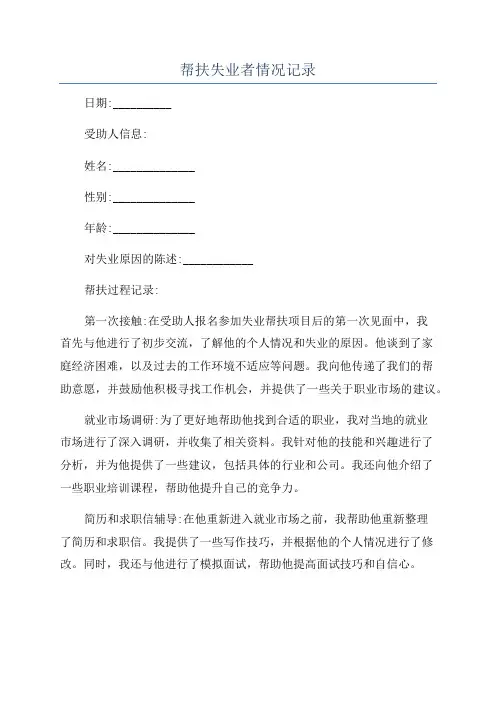 帮扶失业者情况记录

日期:__________

受助人信息:

姓名:______________

性别:______________

年龄:______________

对失业原因的陈述:____________

帮扶过程记录:

第一次接触:在受助人报名参加失业帮扶项目后的第一次见面中，我首先与他进行了初步交流，了解他的个人情况和失业的原因。他谈到了家庭经济困难，以及过去的工作环境不适应等问题。我向他传递了我们的帮助意愿，并鼓励他积极寻找工作机会，并提供了一些关于职业市场的建议。

就业市场调研:为了更好地帮助他找到合适的职业，我对当地的就业市场进行了深入调研，并收集了相关资料。我针对他的技能和兴趣进行了分析，并为他提供了一些建议，包括具体的行业和公司。我还向他介绍了一些职业培训课程，帮助他提升自己的竞争力。

简历和求职信辅导:在他重新进入就业市场之前，我帮助他重新整理了简历和求职信。我提供了一些写作技巧，并根据他的个人情况进行了修改。同时，我还与他进行了模拟面试，帮助他提高面试技巧和自信心。